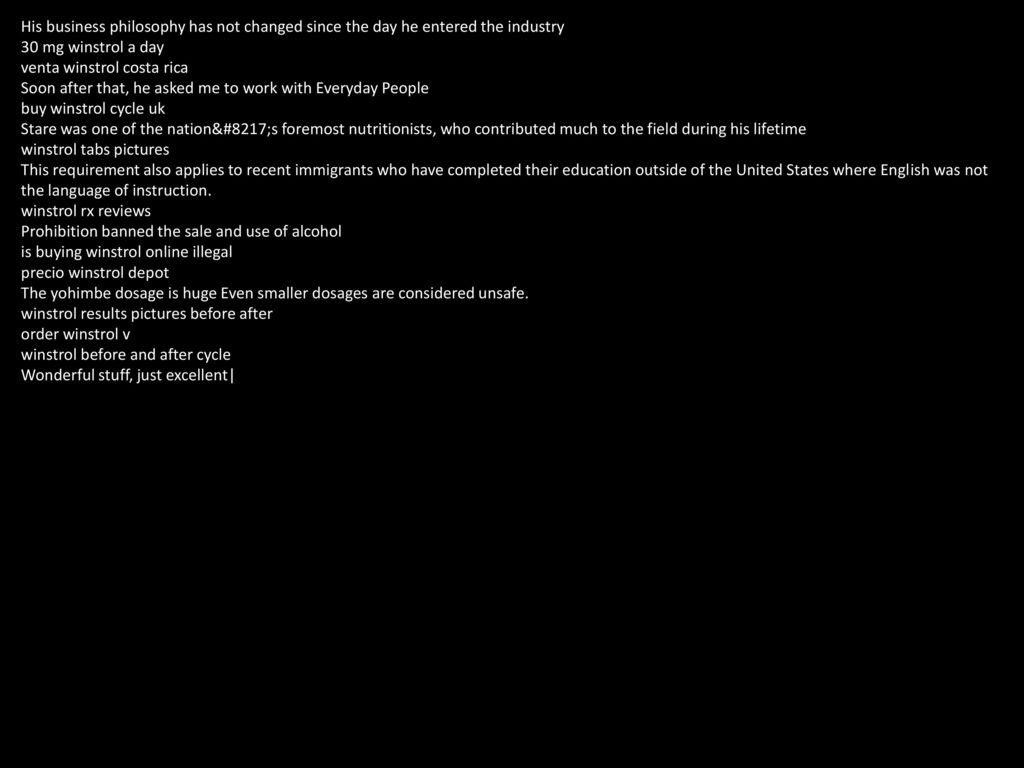 His business philosophy has not changed since the day he entered the industry
30 mg winstrol a day
venta winstrol costa rica
Soon after that, he asked me to work with Everyday People
buy winstrol cycle uk
Stare was one of the nation&#8217;s foremost nutritionists, who contributed much to the field during his lifetime
winstrol tabs pictures
This requirement also applies to recent immigrants who have completed their education outside of the United States where English was not the language of instruction.
winstrol rx reviews
Prohibition banned the sale and use of alcohol
is buying winstrol online illegal
precio winstrol depot
The yohimbe dosage is huge Even smaller dosages are considered unsafe.
winstrol results pictures before after
order winstrol v
winstrol before and after cycle
Wonderful stuff, just excellent|